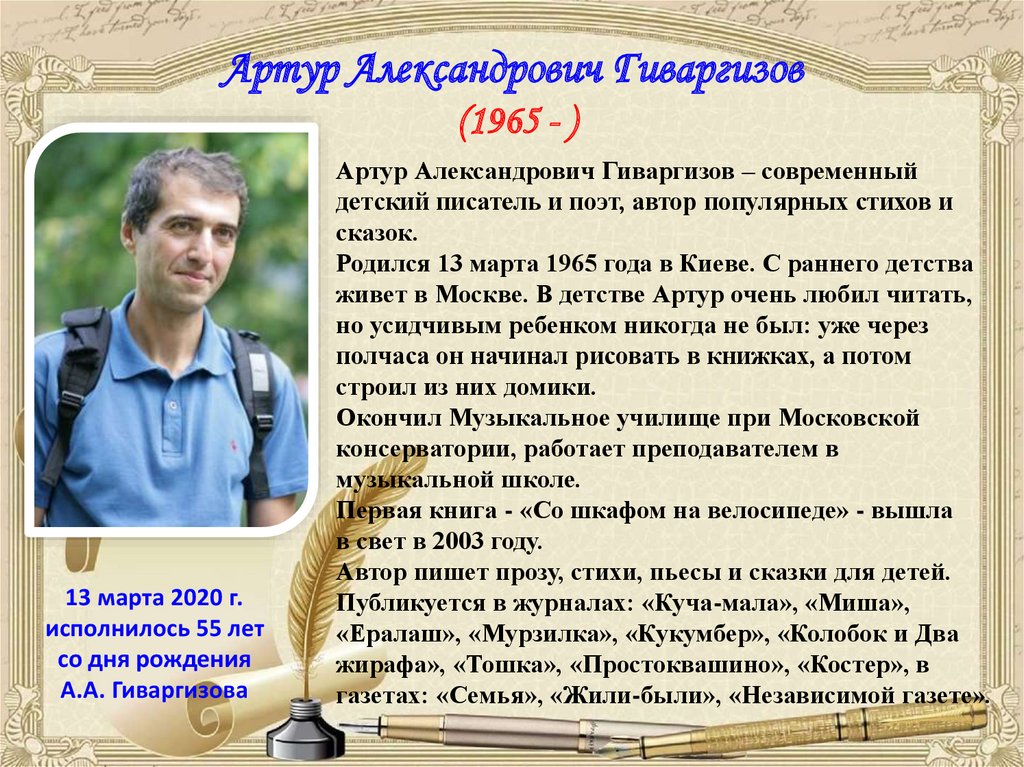 Артур Александрович Гиваргизов
(1965 - )

Артур Александрович Гиваргизов – современный детский писатель и поэт, автор популярных стихов и сказок.
Родился 13 марта 1965 года в Киеве. С раннего детства живет в Москве. В детстве Артур очень любил читать, но усидчивым ребенком никогда не был: уже через полчаса он начинал рисовать в книжках, а потом строил из них домики.
Окончил Музыкальное училище при Московской консерватории, работает преподавателем в музыкальной школе.
Первая книга - «Со шкафом на велосипеде» - вышла в свет в 2003 году.
Автор пишет прозу, стихи, пьесы и сказки для детей. Публикуется в журналах: «Куча-мала», «Миша», «Ералаш», «Мурзилка», «Кукумбер», «Колобок и Два жирафа», «Тошка», «Простоквашино», «Костер», в газетах: «Семья», «Жили-были», «Независимой газете».

13 марта 2020 г. исполнилось 55 лет со дня рождения А.А. Гиваргизова